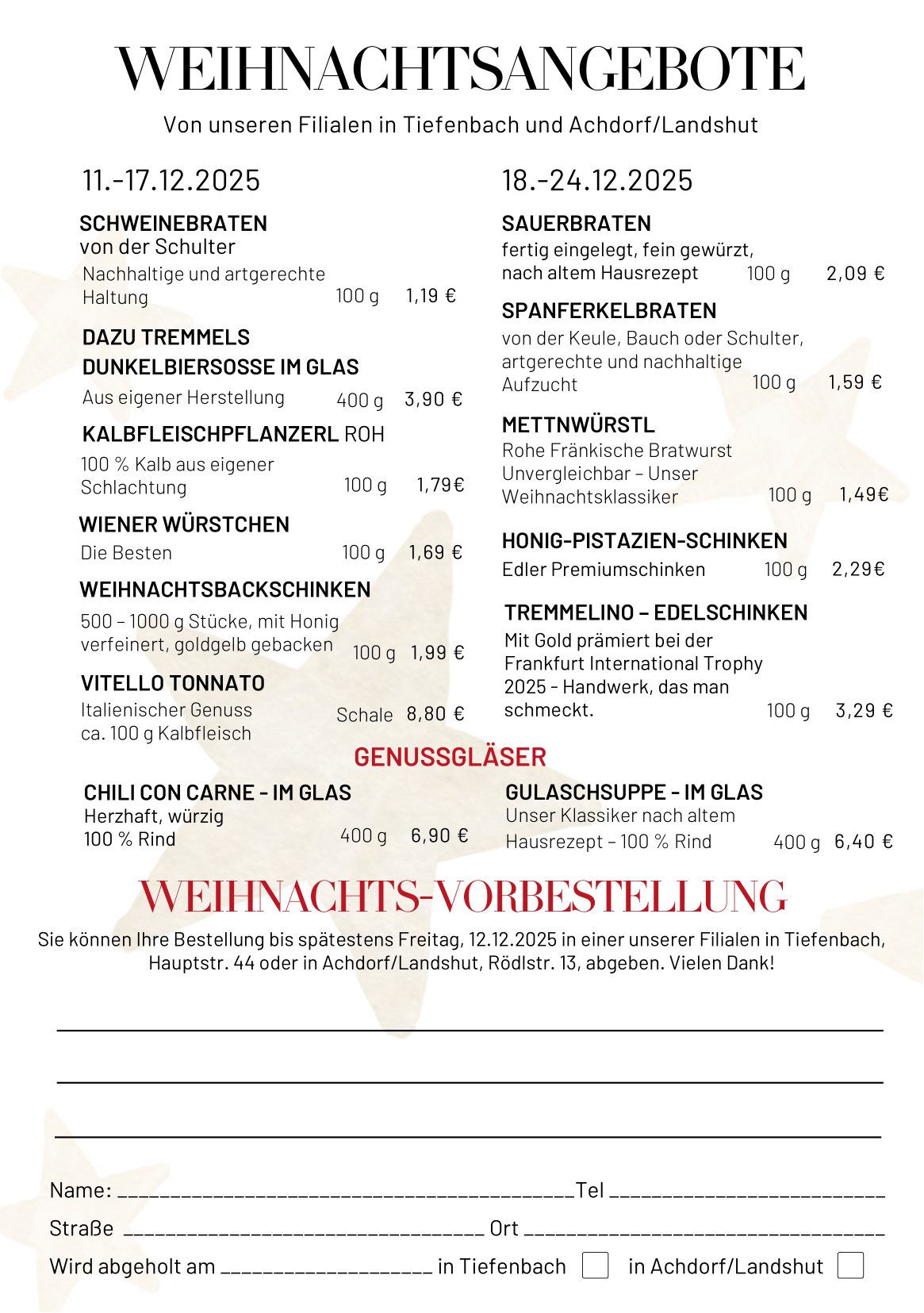 WEIHNACHTSANGEBOTE

Von unseren Filialen in Tiefenbach und Achdorf/Landshut

11.-17.12.2025

SCHWEINEBRATEN
von der Schulter
Nachhaltige und artgerechte Haltung 100 g 1,19 €

DAZU TREMMELS
DUNKELBIERSOSSE IM GLAS
Aus eigener Herstellung 400 g 3,90 €

KALBFLEISCHPFLANZERL ROH
100 % Kalb aus eigener Schlachtung 100 g 1,79€

WIENER WÜRSTCHEN
Die Besten 100 g 1,69 €

WEIHNACHTSBACKSCHINKEN
500 – 1000 g Stücke, mit Honig verfeinert, goldgelb gebacken 100 g 1,99 €

VITELLO TONNATO
Italienischer Genuss ca. 100 g Kalbfleisch Schale 8,80 €

18.-24.12.2025

SAUERBRATEN
fertig eingelegt, fein gewürzt, nach altem Hausrezept 100 g 2,09 €

SPANFERKELBRATEN
von der Keule, Bauch oder Schulter, artgerechte und nachhaltige Aufzucht 100 g 1,59 €

METTNWÜRSTL
Rohe Fränkische Bratwurst Unvergleichbar – Unser Weihnachtsklassiker 100 g 1,49€

HONIG-PISTAZIEN-SCHINKEN
Edler Premiumschinken 100 g 2,29€

TREMMELINO – EDELSCHINKEN
Mit Gold prämiert bei der Frankfurt International Trophy 2025 - Handwerk, das man schmeckt. 100 g 3,29 €

GENUSSGLÄSER

CHILI CON CARNE - IM GLAS
Herzhaft, würzig
100 % Rind 400 g 6,90 €

GULASCHSUPPE - IM GLAS
Unser Klassiker nach altem Hausrezept – 100 % Rind 400 g 6,40 €

WEIHNACHTS-VORBESTELLUNG

Sie können Ihre Bestellung bis spätestens Freitag, 12.12.2025 in einer unserer Filialen in Tiefenbach, Hauptstr. 44 oder in Achdorf/Landshut, Rödlstr. 13, abgeben. Vielen Dank!

____
____
____

Name: ____ Tel ____
Straße ____ Ort ____
Wird abgeholt am ____ in Tiefenbach ☐ in Achdorf/Landshut ☐